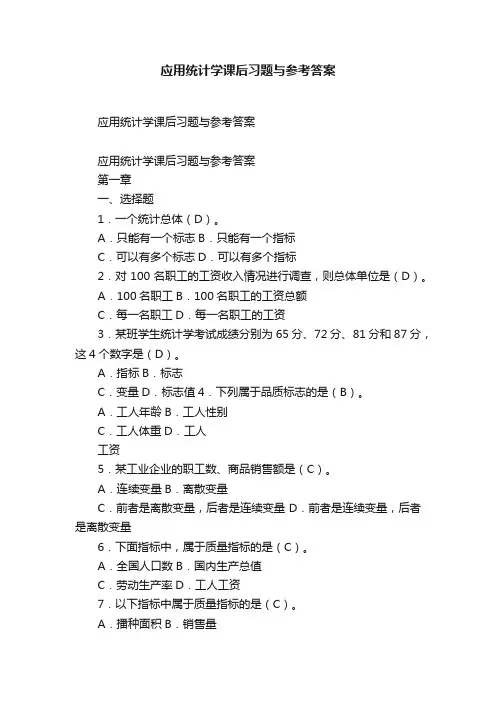 应用统计学课后习题与参考答案

应用统计学课后习题与参考答案

应用统计学课后习题与参考答案
第一章
一、选择题
1．一个统计总体（D）。
A．只能有一个标志 B．只能有一个指标
C．可以有多个标志 D．可以有多个指标
2．对 100 名职工的工资收入情况进行调查，则总体单位是（D）。
A．100 名职工 B．100 名职工的工资总额
C．每一名职工 D．每一名职工的工资
3．某班学生统计学考试成绩分别为 65 分、72 分、81 分和 87 分，这 4 个数字是（D）。
A．指标 B．标志
C．变量 D．标志值 4．下列属于品质标志的是（B）。
A．工人年龄 B．工人性别
C．工人体重 D．工人
工资
5．某工业企业的职工数、商品销售额是（C）。
A．连续变量 B．离散变量
C．前者是离散变量，后者是连续变量 D．前者是连续变量，后者是离散变量
6．下面指标中，属于质量指标的是（C）。
A．全国人口数 B．国内生产总值
C．劳动生产率 D．工人工资
7．以下指标中属于质量指标的是（C）。
A．播种面积 B．销售量